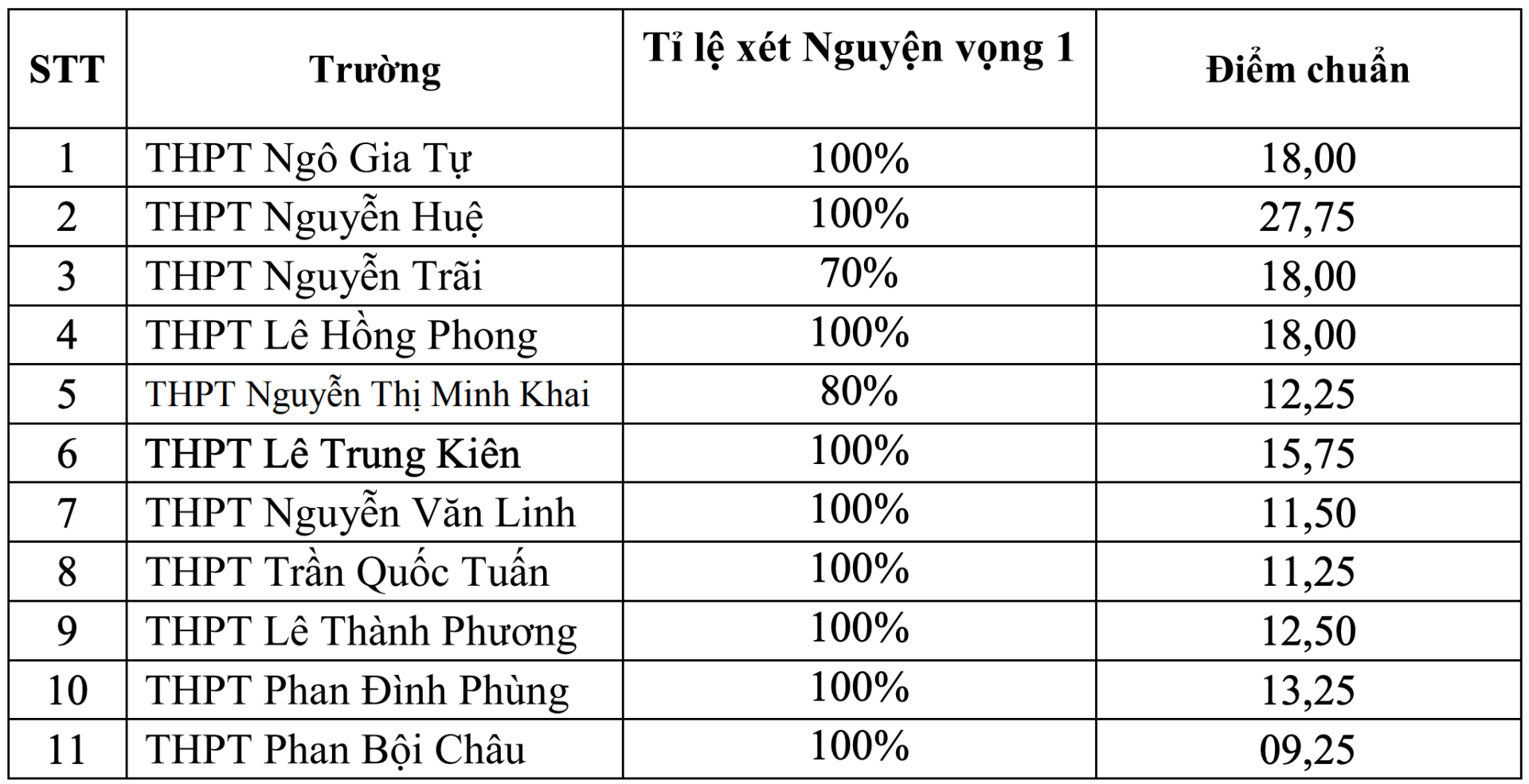 | STT | Trường | Tỉ lệ xét Nguyện vọng 1 | Điểm chuẩn |
|---|---|---|---|
| 1 | THPT Ngô Gia Tự | 100% | 18,00 |
| 2 | THPT Nguyễn Huệ | 100% | 27,75 |
| 3 | THPT Nguyễn Trãi | 70% | 18,00 |
| 4 | THPT Lê Hồng Phong | 100% | 18,00 |
| 5 | THPT Nguyễn Thị Minh Khai | 80% | 12,25 |
| 6 | THPT Lê Trung Kiên | 100% | 15,75 |
| 7 | THPT Nguyễn Văn Linh | 100% | 11,50 |
| 8 | THPT Trần Quốc Tuấn | 100% | 11,25 |
| 9 | THPT Lê Thành Phương | 100% | 12,50 |
| 10 | THPT Phan Đình Phùng | 100% | 13,25 |
| 11 | THPT Phan Bội Châu | 100% | 09,25 |